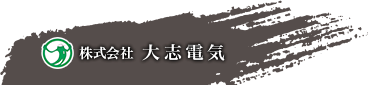 株式会社 大志電気